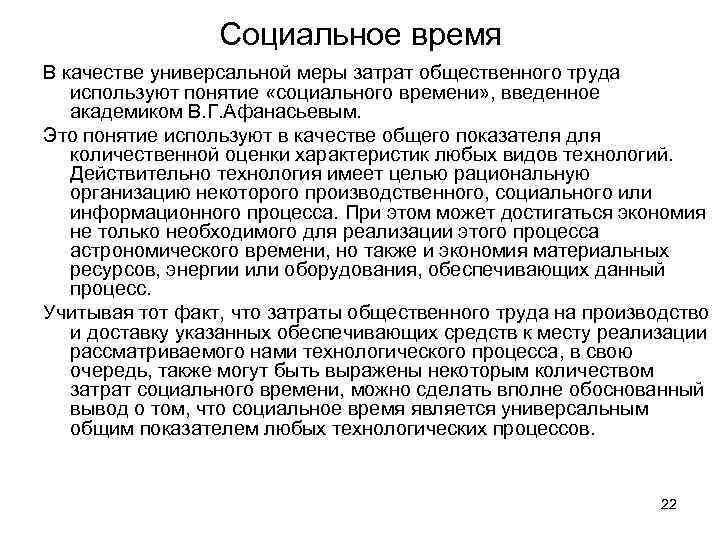 Социальное время

В качестве универсальной меры затрат общественного труда используют понятие «социального времени», введенное академиком В.Г.Афанасьевым.

Это понятие используют в качестве общего показателя для количественной оценки характеристик любых видов технологий. Действительно технология имеет целью рациональную организацию некоторого производственного, социального или информационного процесса. При этом может достигаться экономия не только необходимого для реализации этого процесса астрономического времени, но также и экономия материальных ресурсов, энергии или оборудования, обеспечивающих данный процесс.

Учитывая тот факт, что затраты общественного труда на производство и доставку указанных обеспечивающих средств к месту реализации рассматриваемого нами технологического процесса, в свою очередь, также могут быть выражены некоторым количеством затрат социального времени, можно сделать вполне обоснованный вывод о том, что социальное время является универсальным общим показателем любых технологических процессов.

22